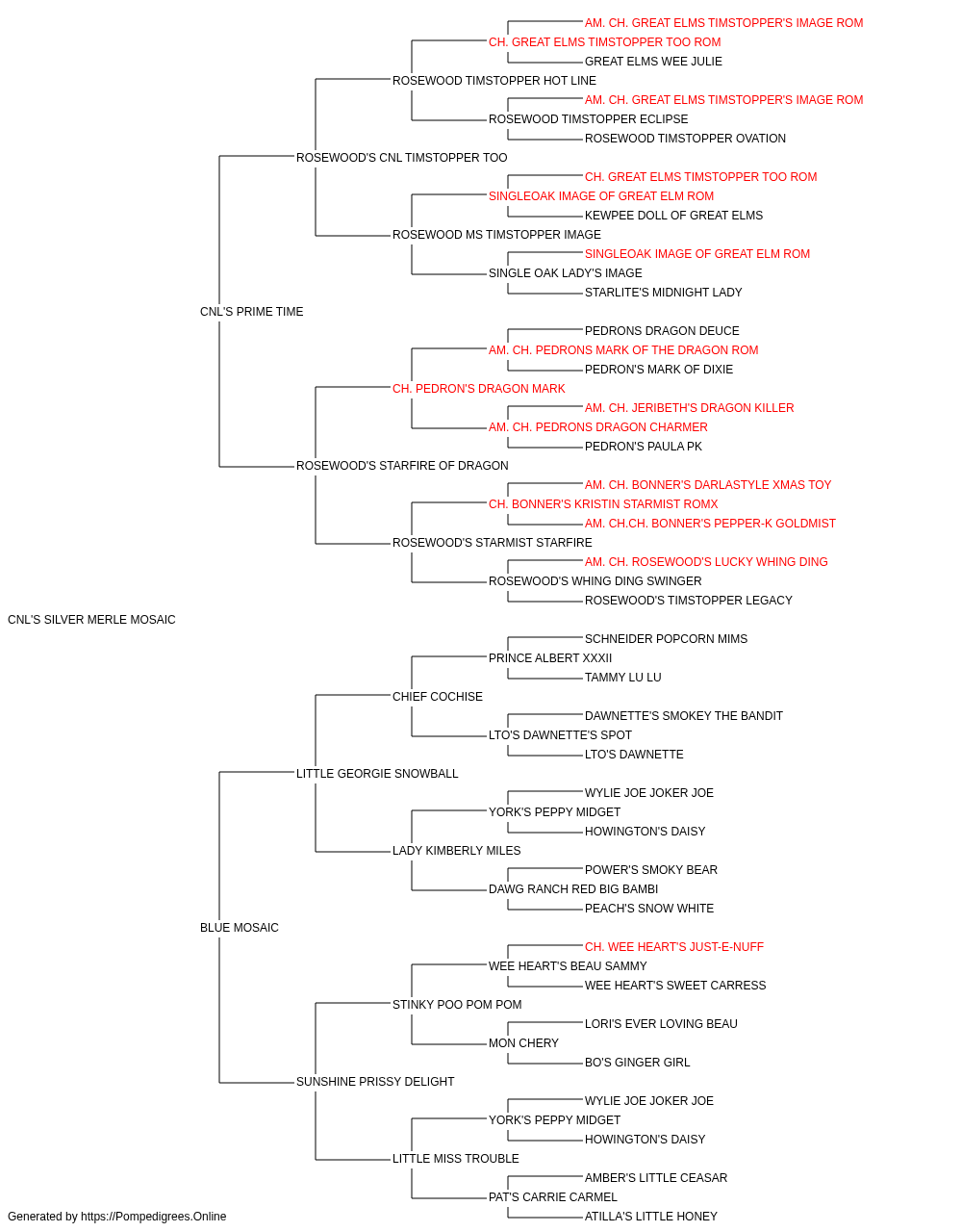 AM. CH. GREAT ELMS TIMSTOPPER'S IMAGE ROM
CH. GREAT ELMS TIMSTOPPER TOO ROM
GREAT ELMS WEE JULIE
ROSEWOOD TIMSTOPPER HOT LINE
AM. CH. GREAT ELMS TIMSTOPPER'S IMAGE ROM
ROSEWOOD TIMSTOPPER ECLIPSE
ROSEWOOD TIMSTOPPER OVATION
ROSEWOOD'S CNL TIMSTOPPER TOO
CH. GREAT ELMS TIMSTOPPER TOO ROM
SINGLEOAK IMAGE OF GREAT ELM ROM
KEWPEE DOLL OF GREAT ELMS
ROSEWOOD MS TIMSTOPPER IMAGE
SINGLEOAK IMAGE OF GREAT ELM ROM
SINGLE OAK LADY'S IMAGE
STARLITE'S MIDNIGHT LADY
CNL'S PRIME TIME
PEDRONS DRAGON DEUCE
AM. CH. PEDRONS MARK OF THE DRAGON ROM
PEDRON'S MARK OF DIXIE
CH. PEDRON'S DRAGON MARK
AM. CH. JERIBETH'S DRAGON KILLER
AM. CH. PEDRONS DRAGON CHARMER
PEDRON'S PAULA PK
ROSEWOOD'S STARFIRE OF DRAGON
AM. CH. BONNER'S DARLASTYLE XMAS TOY
CH. BONNER'S KRISTIN STARMIST ROMX
AM. CH.CH. BONNER'S PEPPER-K GOLDMIST
ROSEWOOD'S STARMIST STARFIRE
AM. CH. ROSEWOOD'S LUCKY WHING DING
ROSEWOOD'S WHING DING SWINGER
ROSEWOOD'S TIMSTOPPER LEGACY
CNL'S SILVER MERLE MOSAIC
SCHNEIDER POPCORN MIMS
PRINCE ALBERT XXXII
TAMMY LU LU
CHIEF COCHISE
DAWNETTE'S SMOKEY THE BANDIT
LTO'S DAWNETTE'S SPOT
LTO'S DAWNETTE
LITTLE GEORGIE SNOWBALL
WYLIE JOE JOKER JOE
YORK'S PEPPY MIDGET
HOWINGTON'S DAISY
LADY KIMBERLY MILES
POWER'S SMOKY BEAR
DAWG RANCH RED BIG BAMBI
PEACH'S SNOW WHITE
BLUE MOSAIC
CH. WEE HEART'S JUST-E-NUFF
WEE HEART'S BEAU SAMMY
WEE HEART'S SWEET CARRESS
STINKY POO POM POM
LORI'S EVER LOVING BEAU
MON CHERY
BO'S GINGER GIRL
SUNSHINE PRISSY DELIGHT
WYLIE JOE JOKER JOE
YORK'S PEPPY MIDGET
HOWINGTON'S DAISY
LITTLE MISS TROUBLE
AMBER'S LITTLE CEASAR
PAT'S CARRIE CARMEL
ATILLA'S LITTLE HONEY
Generated by https://Pompedigrees.Online